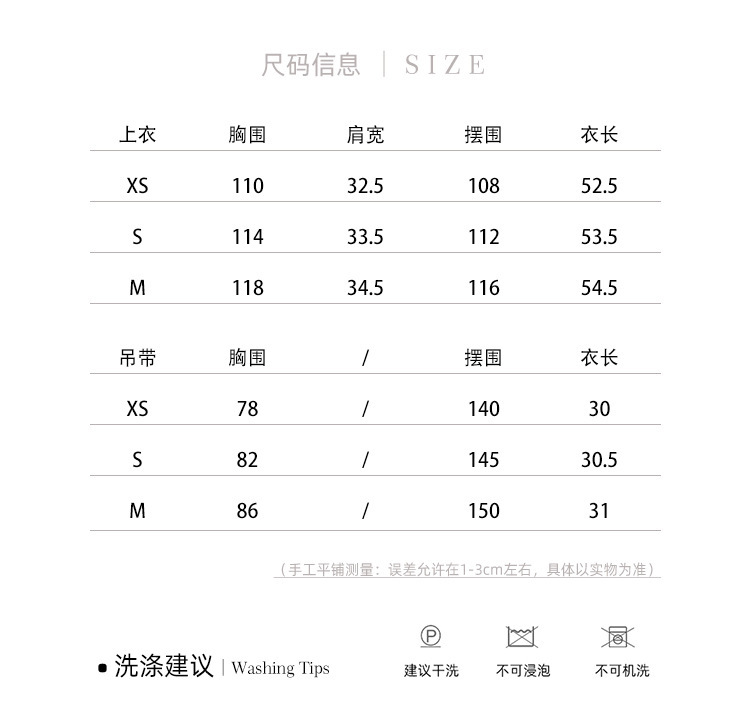 尺码信息 | SIZE

| 上衣 | 胸围 | 肩宽 | 摆围 | 衣长 |
|---|---|---|---|---|
| XS | 110 | 32.5 | 108 | 52.5 |
| S | 114 | 33.5 | 112 | 53.5 |
| M | 118 | 34.5 | 116 | 54.5 |

| 吊带 | 胸围 | / | 摆围 | 衣长 |
|---|---|---|---|---|
| XS | 78 | / | 140 | 30 |
| S | 82 | / | 145 | 30.5 |
| M | 86 | / | 150 | 31 |

（手工平铺测量：误差允许在1-3cm左右，具体以实物为准）

洗涤建议 | Washing Tips

P
建议干洗

不可浸泡

不可机洗